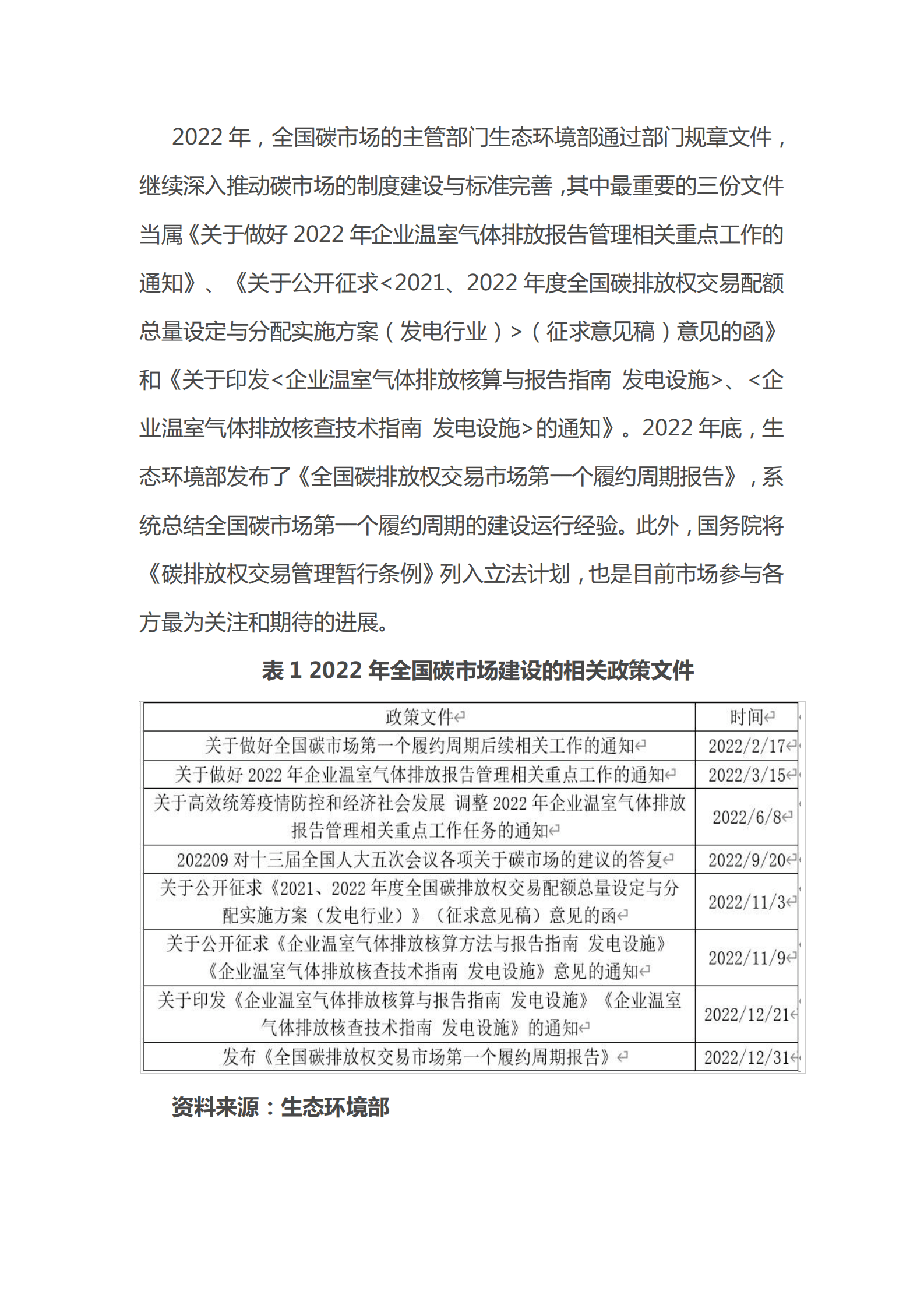 2022 年，全国碳市场的主管部门生态环境部通过部门规章文件，继续深入推动碳市场的制度建设与标准完善，其中最重要的三份文件当属《关于做好 2022 年企业温室气体排放报告管理相关重点工作的通知》、《关于公开征求<2021、2022 年度全国碳排放权交易配额总量设定与分配实施方案（发电行业）>（征求意见稿）意见的函》和《关于印发<企业温室气体排放核算与报告指南 发电设施>、<企业温室气体排放核查技术指南 发电设施>的通知》。2022 年底，生态环境部发布了《全国碳排放权交易市场第一个履约周期报告》，系统总结全国碳市场第一个履约周期的建设运行经验。此外，国务院将《碳排放权交易管理暂行条例》列入立法计划，也是目前市场参与各方最为关注和期待的进展。

表 1 2022 年全国碳市场建设的相关政策文件

| 政策文件 | 时间 |
|---|---|
| 关于做好全国碳市场第一个履约周期后续相关工作的通知 | 2022/2/17 |
| 关于做好 2022 年企业温室气体排放报告管理相关重点工作的通知 | 2022/3/15 |
| 关于高效统筹疫情防控和经济社会发展 调整 2022 年企业温室气体排放报告管理相关重点工作任务的通知 | 2022/6/8 |
| 202209 对十三届全国人大五次会议各项关于碳市场的建议的答复 | 2022/9/20 |
| 关于公开征求《2021、2022 年度全国碳排放权交易配额总量设定与分配实施方案（发电行业）》（征求意见稿）意见的函 | 2022/11/3 |
| 关于公开征求《企业温室气体排放核算方法与报告指南 发电设施》《企业温室气体排放核查技术指南 发电设施》意见的通知 | 2022/11/9 |
| 关于印发《企业温室气体排放核算与报告指南 发电设施》《企业温室气体排放核查技术指南 发电设施》的通知 | 2022/12/21 |
| 发布《全国碳排放权交易市场第一个履约周期报告》 | 2022/12/31 |

资料来源：生态环境部